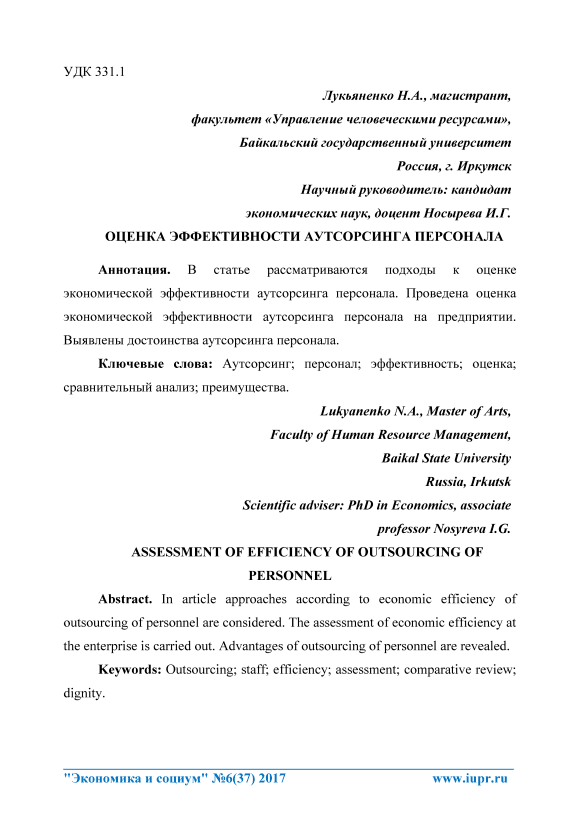 УДК 331.1

Лукьяненко Н.А., магистрант,
факультет «Управление человеческими ресурсами»,
Байкальский государственный университет
Россия, г. Иркутск
Научный руководитель: кандидат
экономических наук, доцент Носырева И.Г.

ОЦЕНКА ЭФФЕКТИВНОСТИ АУТСОРСИНГА ПЕРСОНАЛА

Аннотация. В статье рассматриваются подходы к оценке экономической эффективности аутсорсинга персонала. Проведена оценка экономической эффективности аутсорсинга персонала на предприятии. Выявлены достоинства аутсорсинга персонала.

Ключевые слова: Аутсорсинг; персонал; эффективность; оценка; сравнительный анализ; преимущества.

Lukyanenko N.A., Master of Arts,
Faculty of Human Resource Management,
Baikal State University
Russia, Irkutsk
Scientific adviser: PhD in Economics, associate
professor Nosyreva I.G.

ASSESSMENT OF EFFICIENCY OF OUTSOURCING OF PERSONNEL

Abstract. In article approaches according to economic efficiency of outsourcing of personnel are considered. The assessment of economic efficiency at the enterprise is carried out. Advantages of outsourcing of personnel are revealed.

Keywords: Outsourcing; staff; efficiency; assessment; comparative review; dignity.

"Экономика и социум" №6(37) 2017 www.iupr.ru